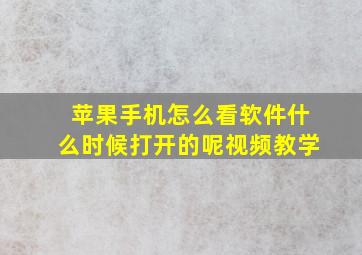 苹果手机怎么看软件什么时候打开的呢视频教学